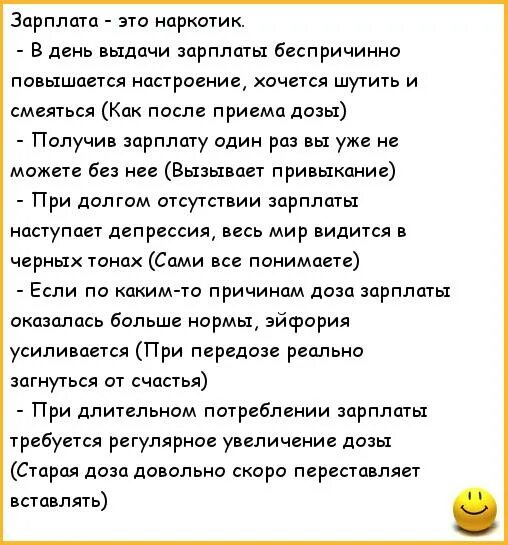 Зарплата - это наркотик.

- В день выдачи зарплаты беспричинно повышается настроение, хочется шутить и смеяться (Как после приема дозы)

- Получив зарплату один раз вы уже не можете без нее (Вызывает привыкание)

- При долгом отсутствии зарплаты наступает депрессия, весь мир видится в черных тонах (Сами все понимаете)

- Если по каким-то причинам доза зарплаты оказалась больше нормы, эйфория усиливается (При передозе реально загнуться от счастья)

- При длительном потреблении зарплаты требуется регулярное увеличение дозы (Старая доза довольно скоро переставляет вставлять)